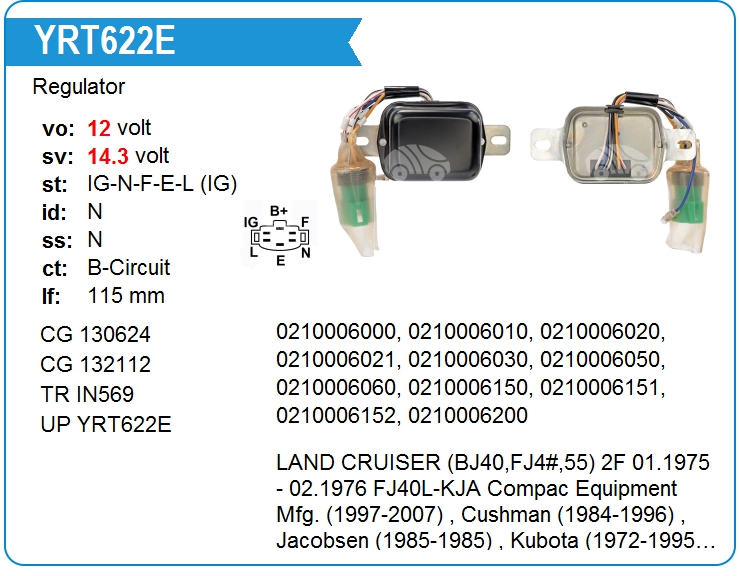 YRT622E

Regulator

vo: 12 volt
sv: 14.3 volt
st: IG-N-F-E-L (IG)
id: N
ss: N
ct: B-Circuit
lf: 115 mm

IG
B+
F
L
E
N

CG 130624
CG 132112
TR IN569
UP YRT622E

0210006000, 0210006010, 0210006020, 0210006021, 0210006030, 0210006050, 0210006060, 0210006150, 0210006151, 0210006152, 0210006200

LAND CRUISER (BJ40,FJ4#,55) 2F 01.1975 - 02.1976 FJ40L-KJA Compac Equipment Mfg. (1997-2007) , Cushman (1984-1996) , Jacobsen (1985-1985) , Kubota (1972-1995…